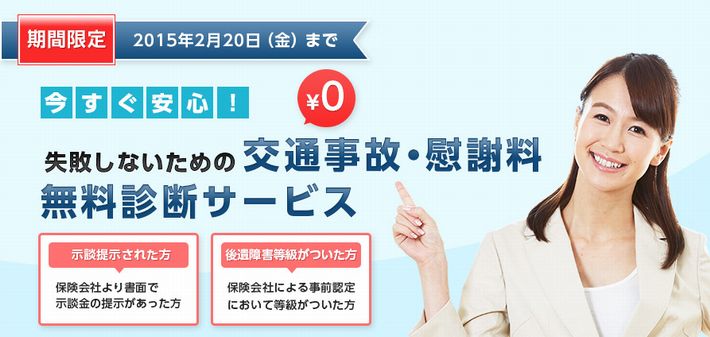 期間限定 2015年2月20日（金）まで

今すぐ安心！

¥0

失敗しないための 交通事故・慰謝料
無料診断サービス

示談提示された方
保険会社より書面で示談金の提示があった方

後遺障害等級がついた方
保険会社による事前認定において等級がついた方